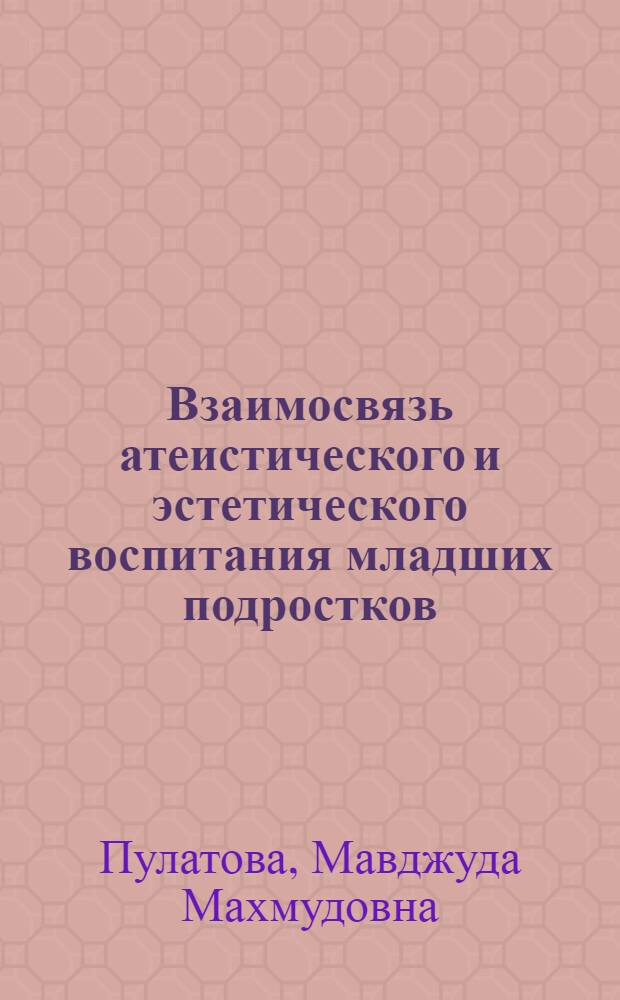 Взаимосвязь атеистического и эстетического воспитания младших подростков

Пулатова, Мавджуда Махмудовна